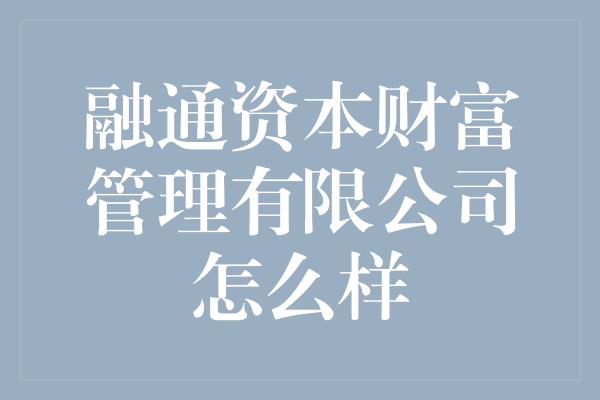 融通资本财富管理有限公司怎么样